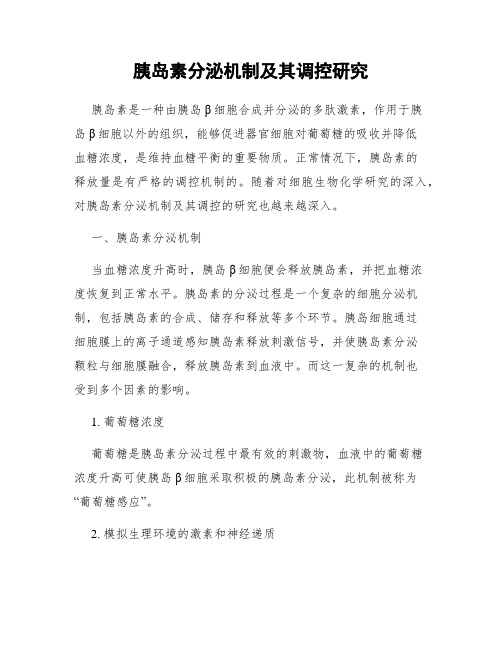 胰岛素分泌机制及其调控研究

胰岛素是一种由胰岛β细胞合成并分泌的多肽激素，作用于胰岛β细胞以外的组织，能够促进器官细胞对葡萄糖的吸收并降低血糖浓度，是维持血糖平衡的重要物质。正常情况下，胰岛素的释放量是有严格的调控机制的。随着对细胞生物化学研究的深入，对胰岛素分泌机制及其调控的研究也越来越深入。

一、胰岛素分泌机制

当血糖浓度升高时，胰岛β细胞便会释放胰岛素，并把血糖浓度恢复到正常水平。胰岛素的分泌过程是一个复杂的细胞分泌机制，包括胰岛素的合成、储存和释放等多个环节。胰岛细胞通过细胞膜上的离子通道感知胰岛素释放刺激信号，并使胰岛素分泌颗粒与细胞膜融合，释放胰岛素到血液中。而这一复杂的机制也受到多个因素的影响。

1. 葡萄糖浓度

葡萄糖是胰岛素分泌过程中最有效的刺激物，血液中的葡萄糖浓度升高可使胰岛β细胞采取积极的胰岛素分泌，此机制被称为“葡萄糖感应”。

2. 模拟生理环境的激素和神经递质